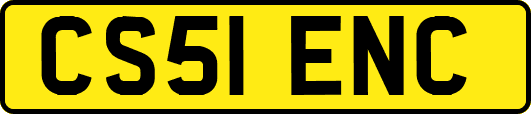 CS51 ENC